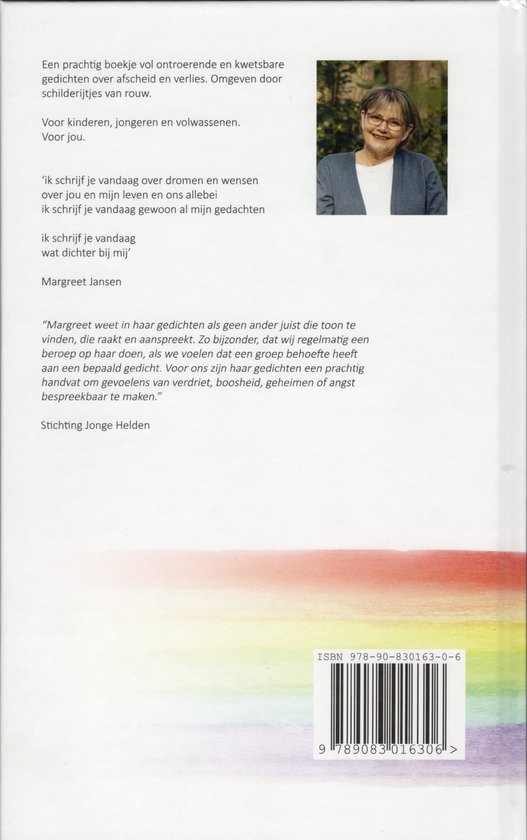 Een prachtig boekje vol ontroerende en kwetsbare gedichten over afscheid en verlies. Omgeven door schilderijtjes van rouw.

Voor kinderen, jongeren en volwassenen.
Voor jou.

'ik schrijf je vandaag over dromen en wensen
over jou en mijn leven en ons allebei
ik schrijf je vandaag gewoon al mijn gedachten

ik schrijf je vandaag
wat dichter bij mij'

Margreet Jansen

"Margreet weet in haar gedichten als geen ander juist die toon te vinden, die raakt en aanspreekt. Zo bijzonder, dat wij regelmatig een beroep op haar doen, als we voelen dat een groep behoefte heeft aan een bepaald gedicht. Voor ons zijn haar gedichten een prachtig handvat om gevoelens van verdriet, boosheid, geheimen of angst bespreekbaar te maken."

Stichting Jonge Helden

ISBN 978-90-830163-0-6

9 789083 016306 >